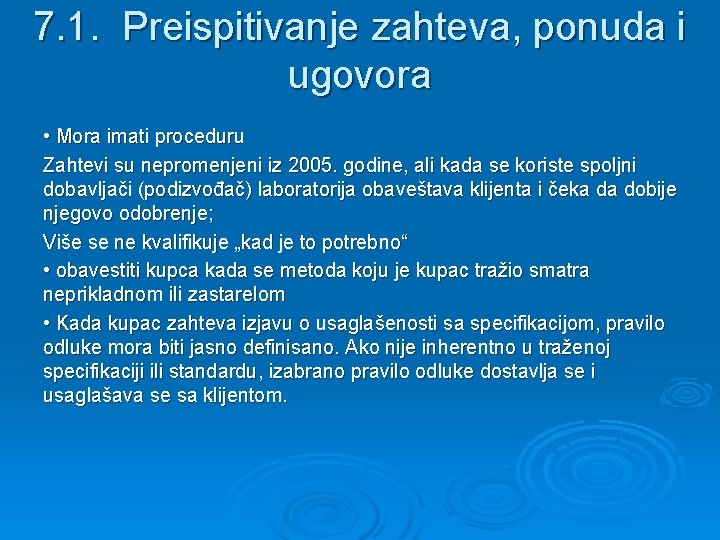 7.1. Preispitivanje zahteva, ponuda i ugovora

• Mora imati proceduru

Zahtevi su nepromenjeni iz 2005. godine, ali kada se koriste spoljni dobavljači (podizvođač) laboratorija obaveštava klijenta i čeka da dobije njegovo odobrenje;

Više se ne kvalifikuje „kad je to potrebno“

• obavestiti kupca kada se metoda koju je kupac tražio smatra neprikladnom ili zastarelom

• Kada kupac zahteva izjavu o usaglašenosti sa specifikacijom, pravilo odluke mora biti jasno definisano. Ako nije inherentno u traženoj specifikaciji ili standardu, izabrano pravilo odluke dostavlja se i usaglašava se sa klijentom.